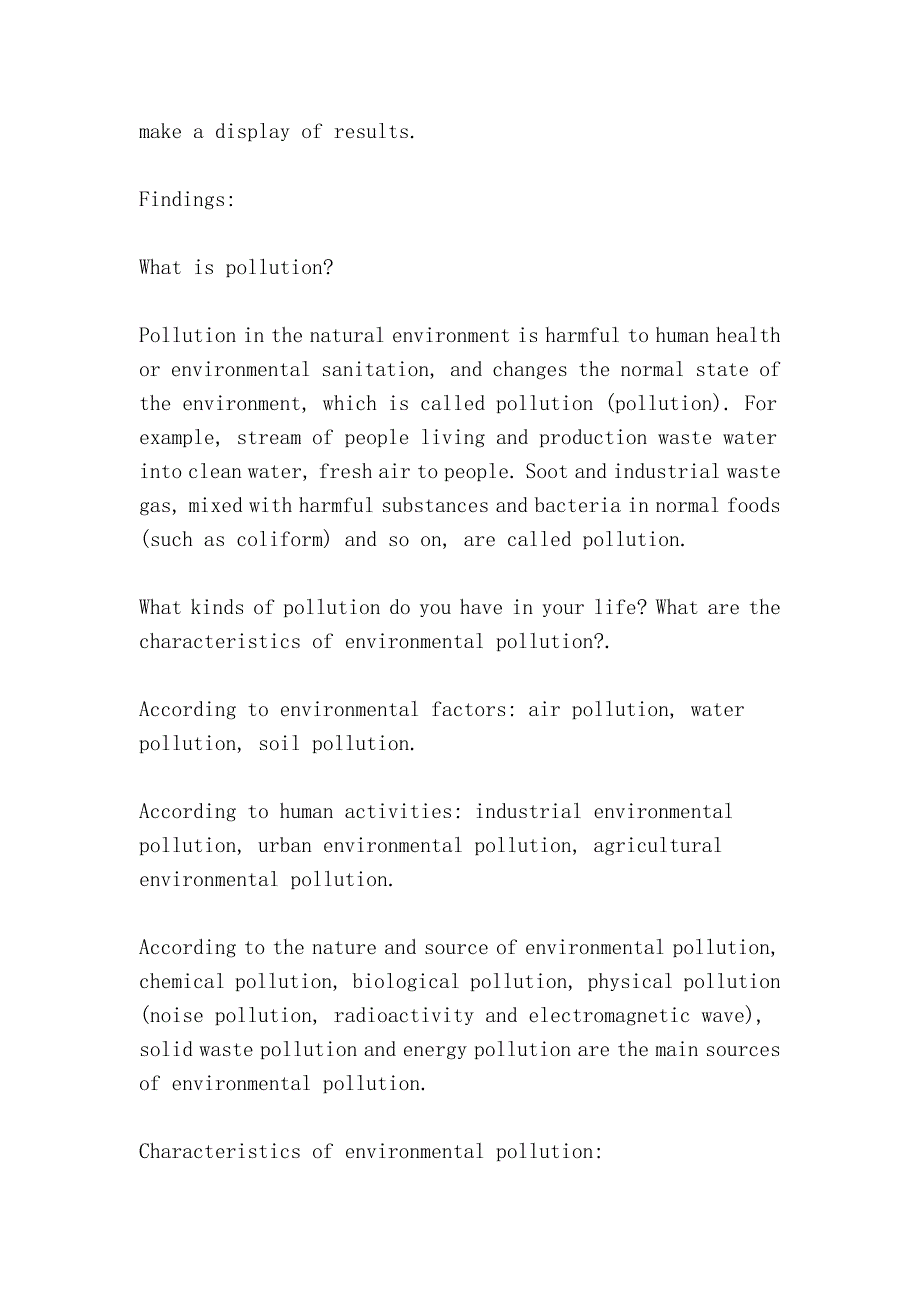 make a display of results.

Findings:

What is pollution?

Pollution in the natural environment is harmful to human health or environmental sanitation, and changes the normal state of the environment, which is called pollution (pollution). For example, stream of people living and production waste water into clean water, fresh air to people. Soot and industrial waste gas, mixed with harmful substances and bacteria in normal foods (such as coliform) and so on, are called pollution.

What kinds of pollution do you have in your life? What are the characteristics of environmental pollution?.

According to environmental factors: air pollution, water pollution, soil pollution.

According to human activities: industrial environmental pollution, urban environmental pollution, agricultural environmental pollution.

According to the nature and source of environmental pollution, chemical pollution, biological pollution, physical pollution (noise pollution, radioactivity and electromagnetic wave), solid waste pollution and energy pollution are the main sources of environmental pollution.

Characteristics of environmental pollution: